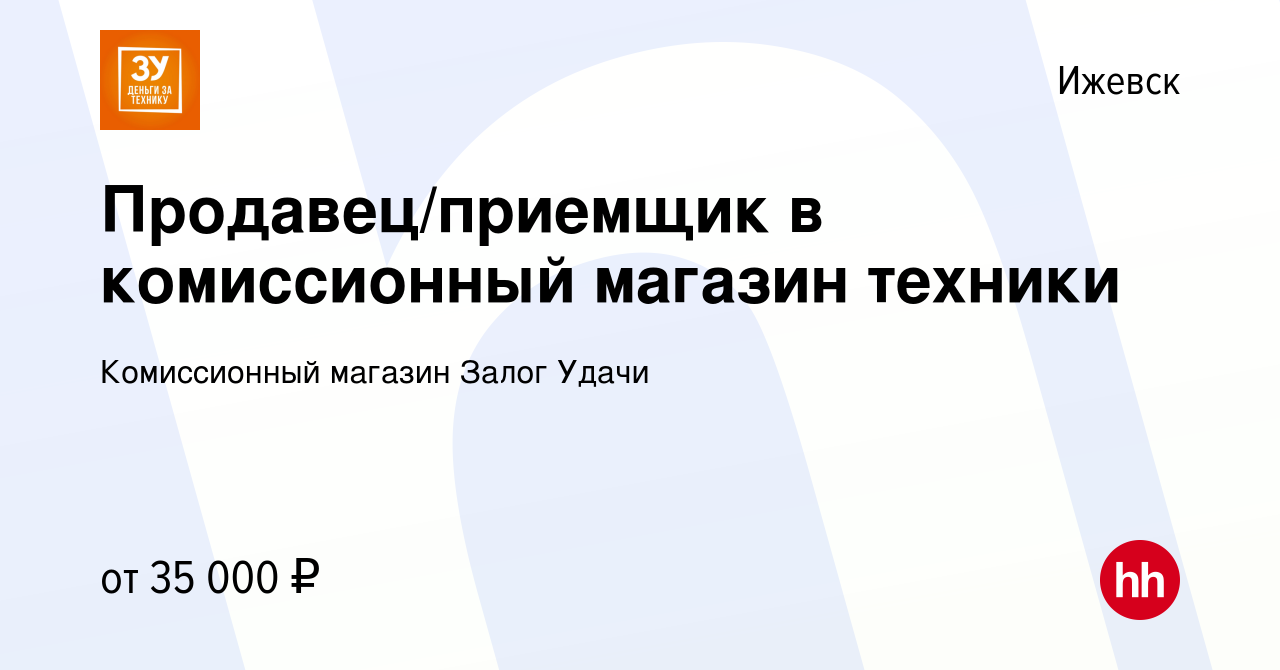 ЗУ
ДЕНЬГИ ЗА ТЕХНИКУ

Ижевск

Продавец/приемщик в комиссионный магазин техники

Комиссионный магазин Залог Удачи

от 35 000 ₽

hh